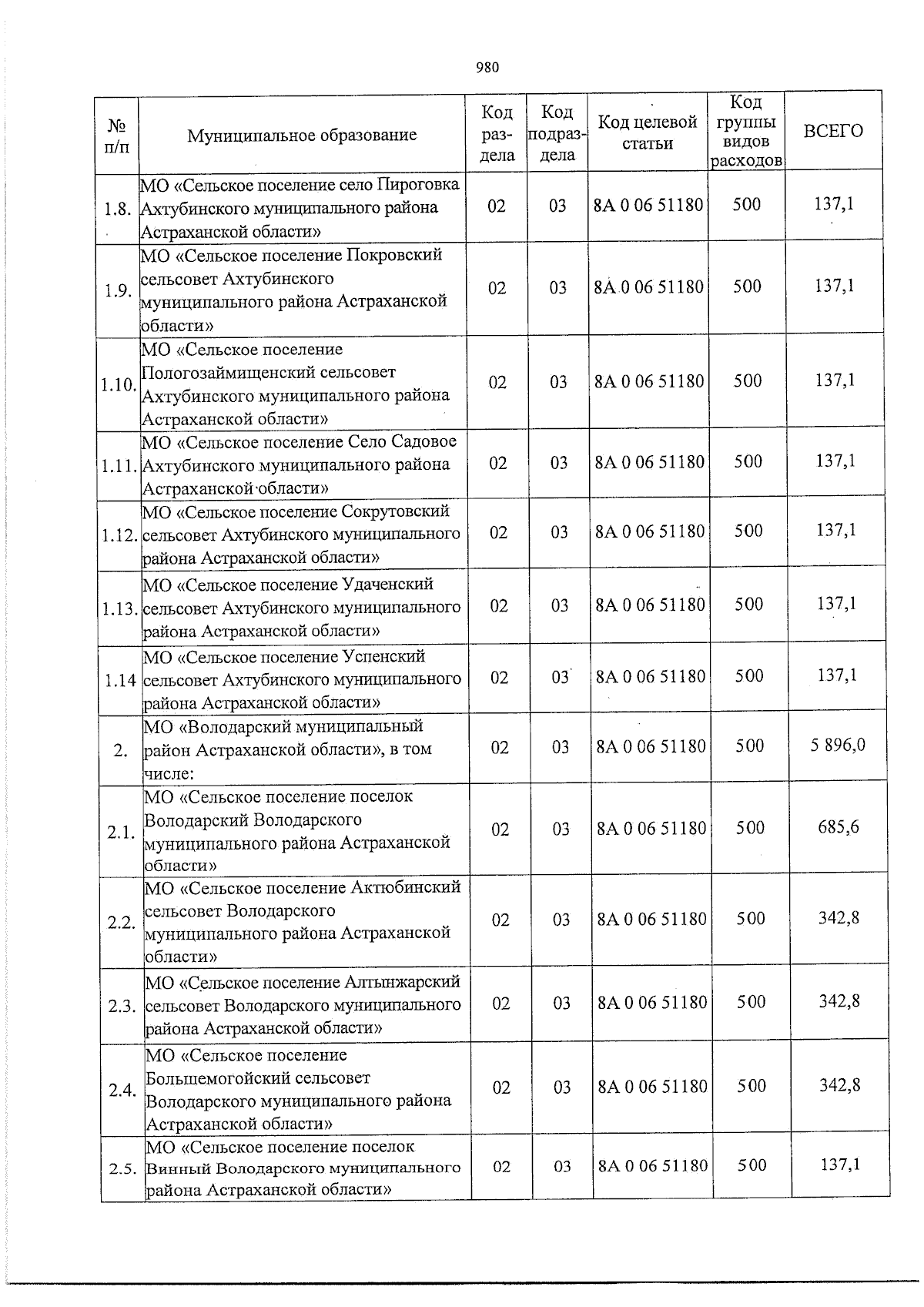 980

| № п/п | Муниципальное образование | Код раздела | Код подраздела | Код целевой статьи | Код группы видов расходов | ВСЕГО |
|---|---|---|---|---|---|---|
| 1.8. | МО «Сельское поселение село Пироговка Ахтубинского муниципального района Астраханской области» | 02 | 03 | 8А 0 06 51180 | 500 | 137,1 |
| 1.9. | МО «Сельское поселение Покровский сельсовет Ахтубинского муниципального района Астраханской области» | 02 | 03 | 8А 0 06 51180 | 500 | 137,1 |
| 1.10. | МО «Сельское поселение Пологозаймищенский сельсовет Ахтубинского муниципального района Астраханской области» | 02 | 03 | 8А 0 06 51180 | 500 | 137,1 |
| 1.11. | МО «Сельское поселение Село Садовое Ахтубинского муниципального района Астраханской области» | 02 | 03 | 8А 0 06 51180 | 500 | 137,1 |
| 1.12. | МО «Сельское поселение Сокрутовский сельсовет Ахтубинского муниципального района Астраханской области» | 02 | 03 | 8А 0 06 51180 | 500 | 137,1 |
| 1.13. | МО «Сельское поселение Удаченский сельсовет Ахтубинского муниципального района Астраханской области» | 02 | 03 | 8А 0 06 51180 | 500 | 137,1 |
| 1.14 | МО «Сельское поселение Успенский сельсовет Ахтубинского муниципального района Астраханской области» | 02 | 03 | 8А 0 06 51180 | 500 | 137,1 |
| 2. | МО «Володарский муниципальный район Астраханской области», в том числе: | 02 | 03 | 8А 0 06 51180 | 500 | 5 896,0 |
| 2.1. | МО «Сельское поселение поселок Володарский Володарского муниципального района Астраханской области» | 02 | 03 | 8А 0 06 51180 | 500 | 685,6 |
| 2.2. | МО «Сельское поселение Актюбинский сельсовет Володарского муниципального района Астраханской области» | 02 | 03 | 8А 0 06 51180 | 500 | 342,8 |
| 2.3. | МО «Сельское поселение Алтынжарский сельсовет Володарского муниципального района Астраханской области» | 02 | 03 | 8А 0 06 51180 | 500 | 342,8 |
| 2.4. | МО «Сельское поселение Большемогойский сельсовет Володарского муниципального района Астраханской области» | 02 | 03 | 8А 0 06 51180 | 500 | 342,8 |
| 2.5. | МО «Сельское поселение поселок Винный Володарского муниципального района Астраханской области» | 02 | 03 | 8А 0 06 51180 | 500 | 137,1 |